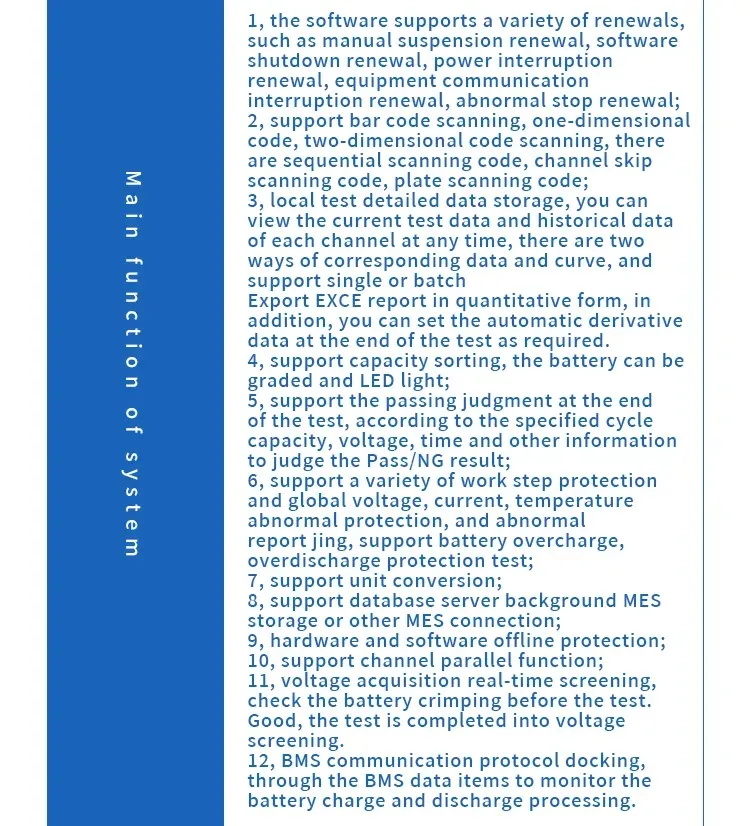 Main function of system

1, the software supports a variety of renewals, such as manual suspension renewal, software shutdown renewal, power interruption renewal, equipment communication interruption renewal, abnormal stop renewal;
2, support bar code scanning, one-dimensional code, two-dimensional code scanning, there are sequential scanning code, channel skip scanning code, plate scanning code;
3, local test detailed data storage, you can view the current test data and historical data of each channel at any time, there are two ways of corresponding data and curve, and support single or batch
Export EXCE report in quantitative form, in addition, you can set the automatic derivative data at the end of the test as required.
4, support capacity sorting, the battery can be graded and LED light;
5, support the passing judgment at the end of the test, according to the specified cycle capacity, voltage, time and other information to judge the Pass/NG result;
6, support a variety of work step protection and global voltage, current, temperature abnormal protection, and abnormal report jing, support battery overcharge, overdischarge protection test;
7, support unit conversion;
8, support database server background MES storage or other MES connection;
9, hardware and software offline protection;
10, support channel parallel function;
11, voltage acquisition real-time screening, check the battery crimping before the test. Good, the test is completed into voltage screening.
12, BMS communication protocol docking, through the BMS data items to monitor the battery charge and discharge processing.